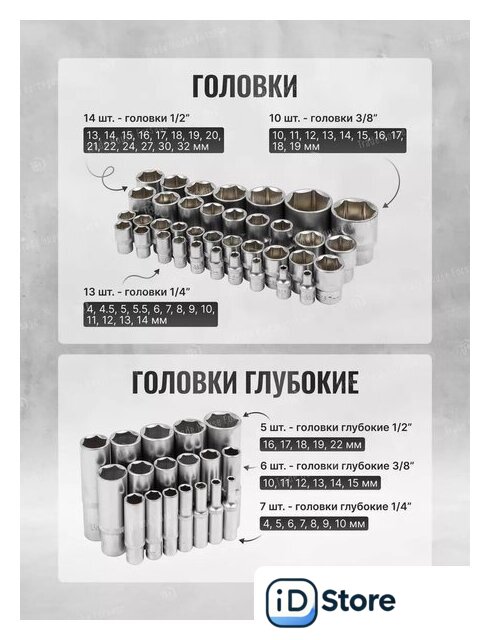 ГОЛОВКИ

14 шт. - головки 1/2"

13, 14, 15, 16, 17, 18, 19, 20, 21, 22, 24, 27, 30, 32 мм

10 шт. - головки 3/8"

10, 11, 12, 13, 14, 15, 16, 17, 18, 19 мм

13 шт. - головки 1/4"

4, 4.5, 5, 5.5, 6, 7, 8, 9, 10, 11, 12, 13, 14 мм

ГОЛОВКИ ГЛУБОКИЕ

5 шт. - головки глубокие 1/2"

16, 17, 18, 19, 22 мм

6 шт. - головки глубокие 3/8"

10, 11, 12, 13, 14, 15 мм

7 шт. - головки глубокие 1/4"

4, 5, 6, 7, 8, 9, 10 мм

iD Store